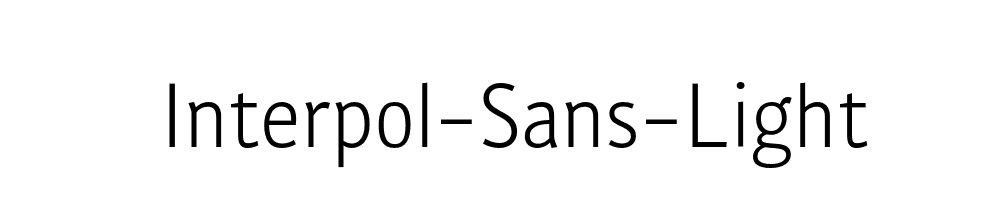 Interpol-Sans-Light